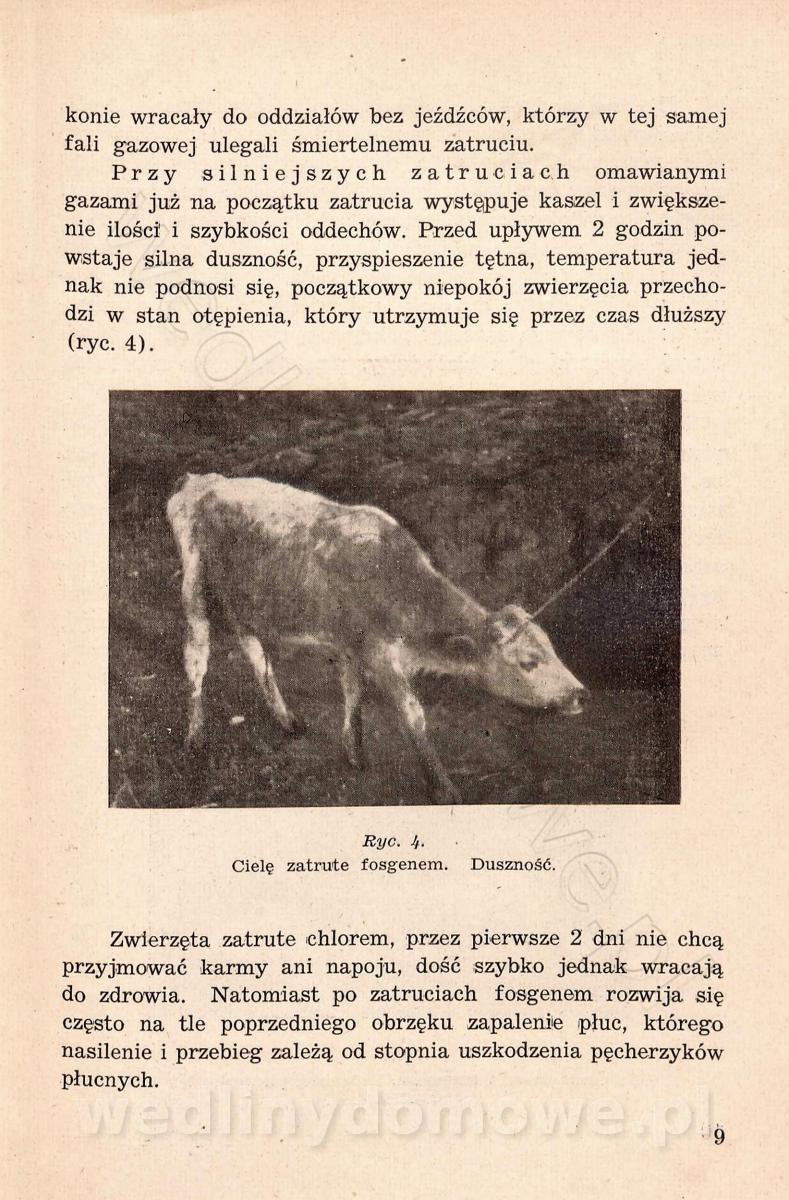 konie wracały do oddziałów bez jeźdźców, którzy w tej samej fali gazowej ulegali śmiertelnemu zatruciu.

Przy silniejszych zatruciach omawianymi gazami już na początku zatrucia występuje kaszel i zwiększenie ilości i szybkości oddechów. Przed upływem 2 godzin powstaje silna duszność, przyspieszenie tętna, temperatura jednak nie podnosi się, początkowy niepokój zwierzęcia przechodzi w stan otępienia, który utrzymuje się przez czas dłuższy (ryc. 4).

Ryc. 4.
Cielę zatrute fosgenem. Duszność.

Zwierzęta zatrute chlorem, przez pierwsze 2 dni nie chcą przyjmować karmy ani napoju, dość szybko jednak wracają do zdrowia. Natomiast po zatruciach fosgenem rozwija się często na tle poprzedniego obrzęku zapalenie płuc, którego nasilenie i przebieg zależą od stopnia uszkodzenia pęcherzyków płucnych.

wedlinydomowe.pl

9